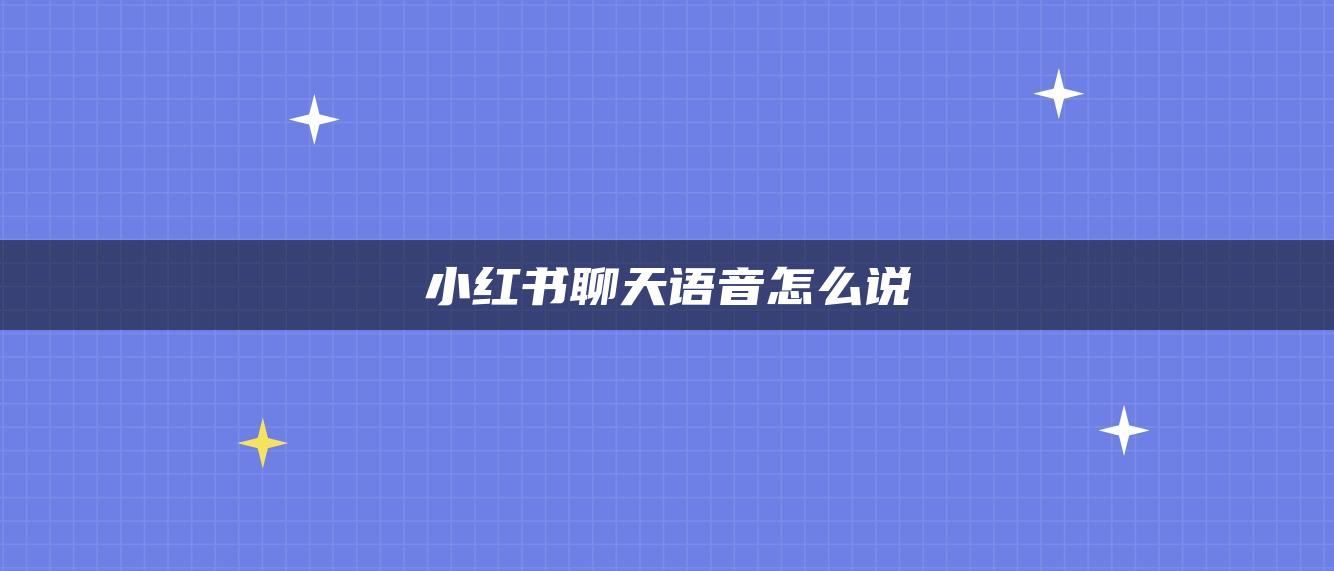 小红书聊天语音怎么说